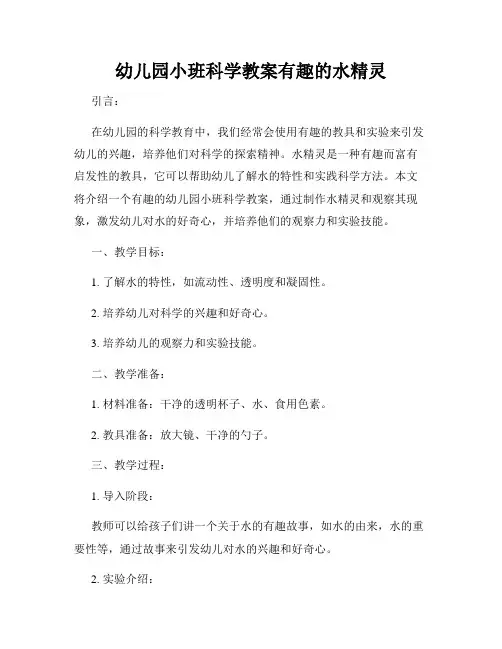 幼儿园小班科学教案有趣的水精灵

引言：

在幼儿园的科学教育中，我们经常会使用有趣的教具和实验来引发幼儿的兴趣，培养他们对科学的探索精神。水精灵是一种有趣而富有启发性的教具，它可以帮助幼儿了解水的特性和实践科学方法。本文将介绍一个有趣的幼儿园小班科学教案，通过制作水精灵和观察其现象，激发幼儿对水的好奇心，并培养他们的观察力和实验技能。

一、教学目标：

1. 了解水的特性，如流动性、透明度和凝固性。

2. 培养幼儿对科学的兴趣和好奇心。

3. 培养幼儿的观察力和实验技能。

二、教学准备：

1. 材料准备：干净的透明杯子、水、食用色素。

2. 教具准备：放大镜、干净的勺子。

三、教学过程：

1. 导入阶段：

教师可以给孩子们讲一个关于水的有趣故事，如水的由来，水的重要性等，通过故事来引发幼儿对水的兴趣和好奇心。

2. 实验介绍：